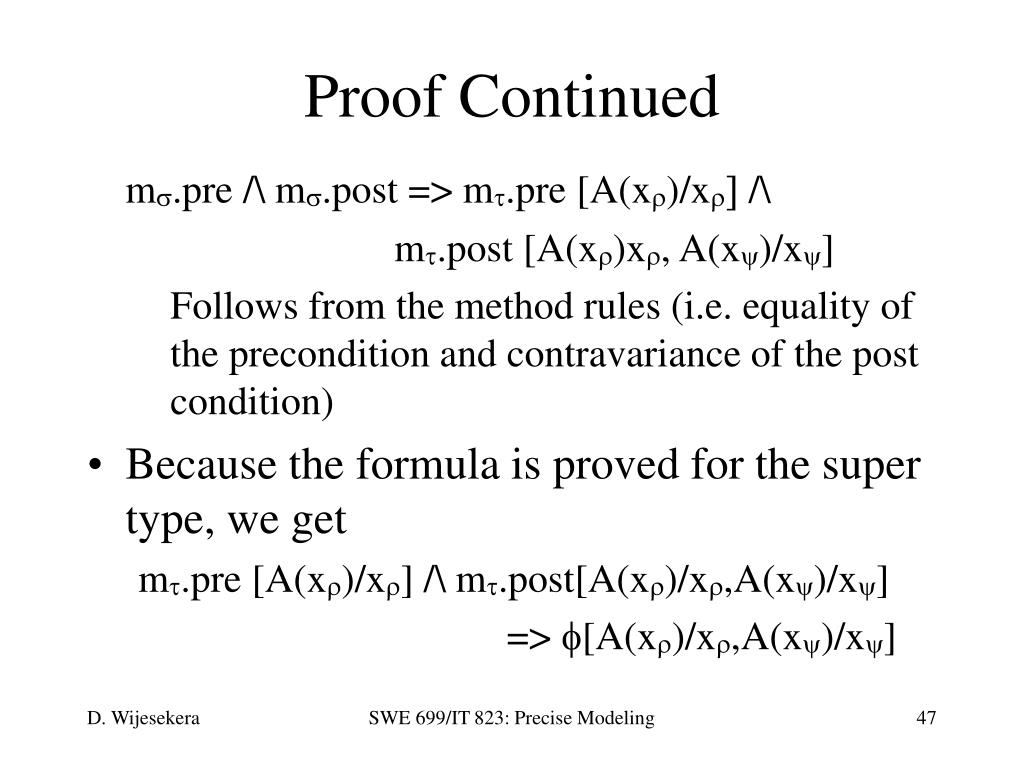 Proof Continued

$m_\sigma$.pre /\ $m_\sigma$.post => $m_\tau$.pre [A($x_\rho$)/$x_\rho$] /\

$m_\tau$.post [A($x_\rho$)$x_\rho$, A($x_\psi$)/$x_\psi$]

Follows from the method rules (i.e. equality of the precondition and contravariance of the post condition)

• Because the formula is proved for the super type, we get

$m_\tau$.pre [A($x_\rho$)/$x_\rho$] /\ $m_\tau$.post[A($x_\rho$)/$x_\rho$,A($x_\psi$)/$x_\psi$]

=> $\phi$[A($x_\rho$)/$x_\rho$,A($x_\psi$)/$x_\psi$]

D. Wijesekera

SWE 699/IT 823: Precise Modeling

47